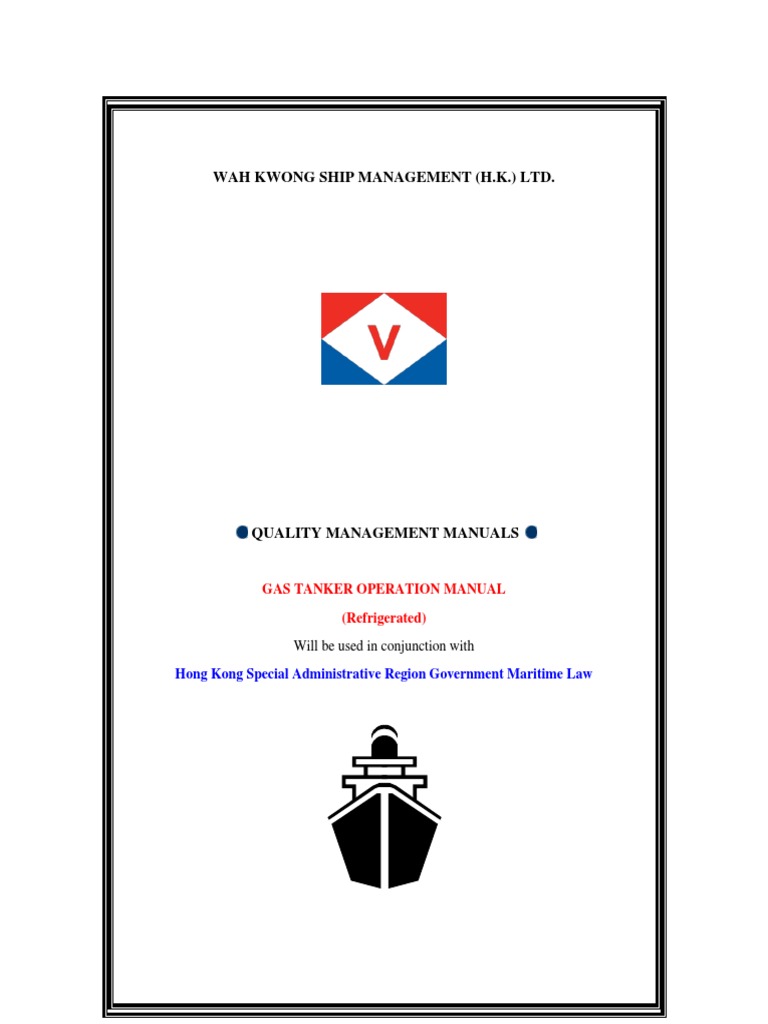 WAH KWONG SHIP MANAGEMENT (H.K.) LTD.

V

QUALITY MANAGEMENT MANUALS

GAS TANKER OPERATION MANUAL

(Refrigerated)

Will be used in conjunction with

Hong Kong Special Administrative Region Government Maritime Law